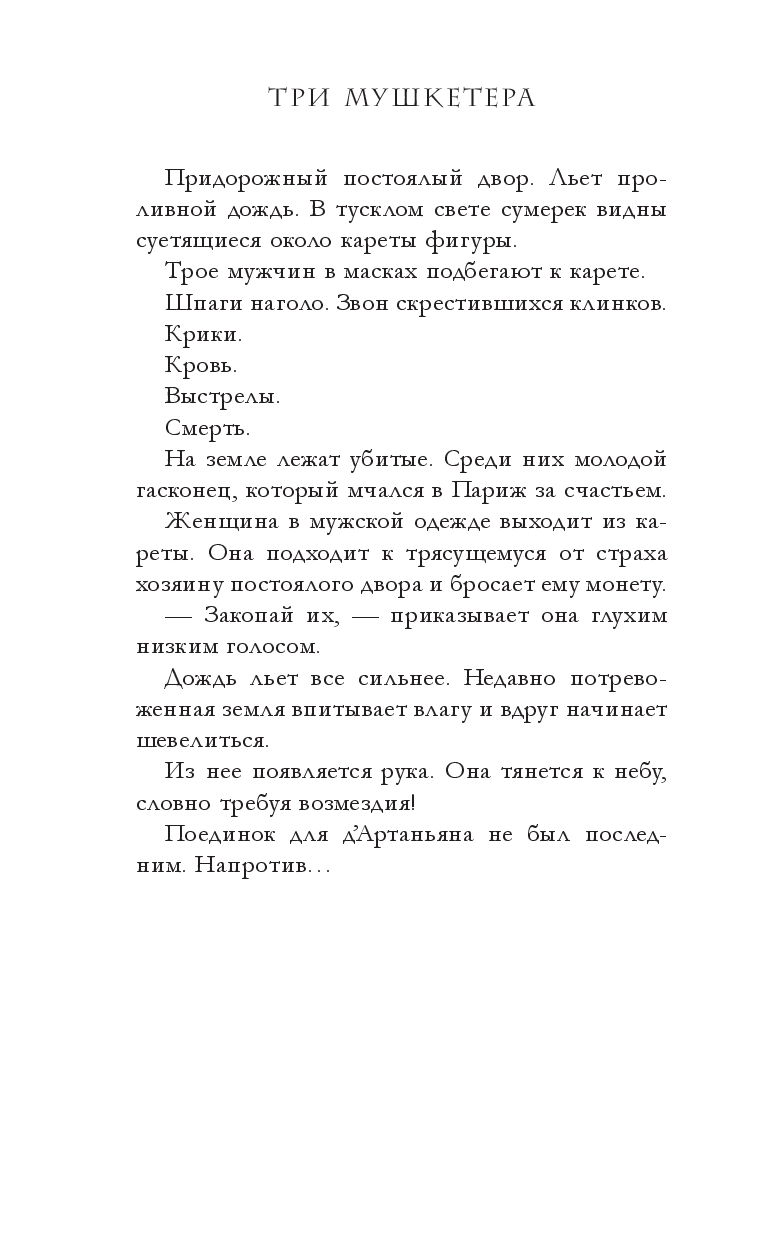 ТРИ МУШКЕТЕРА

Придорожный постоялый двор. Льет проливной дождь. В тусклом свете сумерек видны суетящиеся около кареты фигуры.

Трое мужчин в масках подбегают к карете.

Шпаги наголо. Звон скрестившихся клинков.

Крики.

Кровь.

Выстрелы.

Смерть.

На земле лежат убитые. Среди них молодой гасконец, который мчался в Париж за счастьем.

Женщина в мужской одежде выходит из кареты. Она подходит к трясущемуся от страха хозяину постоялого двора и бросает ему монету.

— Закопай их, — приказывает она глухим низким голосом.

Дождь льет все сильнее. Недавно потревоженная земля впитывает влагу и вдруг начинает шевелиться.

Из нее появляется рука. Она тянется к небу, словно требуя возмездия!

Поединок для д'Артаньяна не был последним. Напротив…